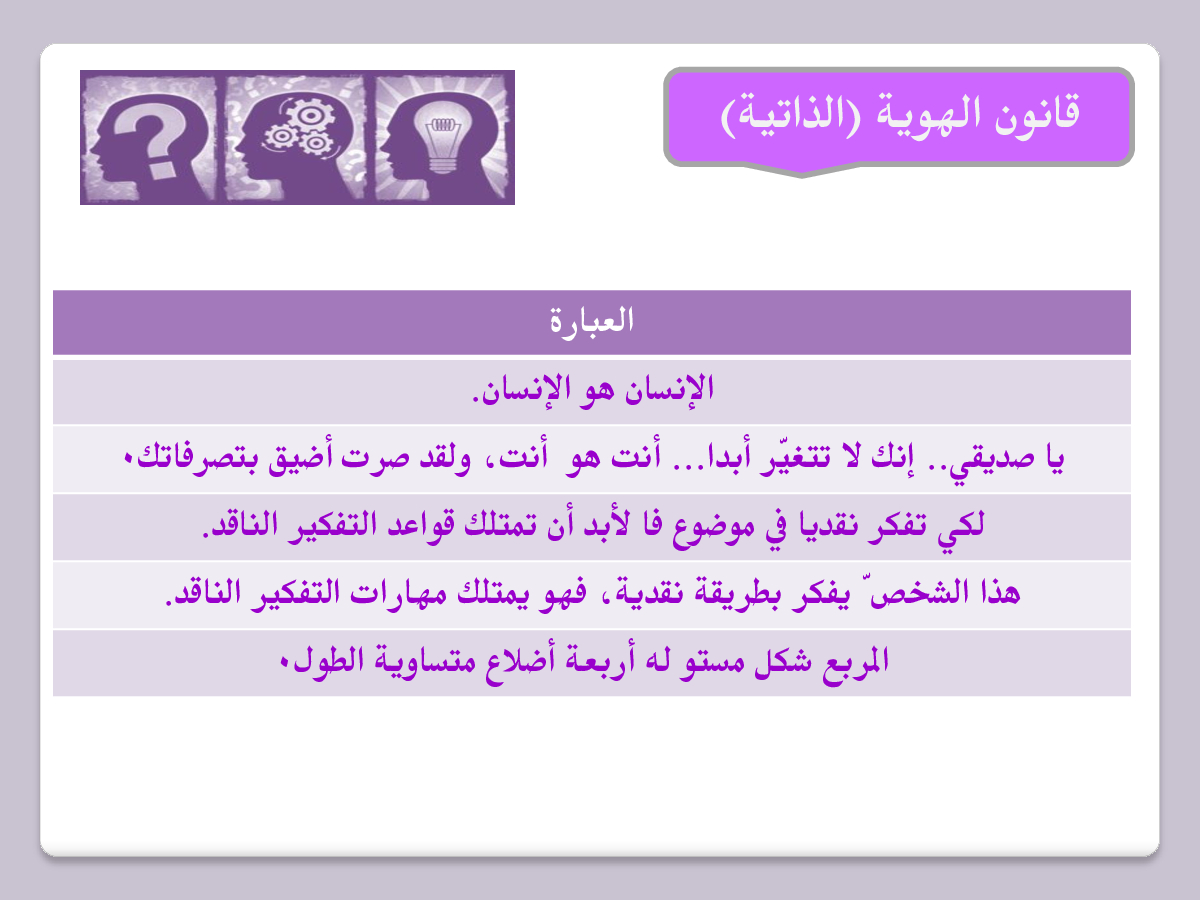 قانون الهوية (الذاتية)

| العبارة |
|---|
| الإنسان هو الإنسان. |
| يا صديقي.. إنك لا تتغيّر أبدا... أنت هو أنت، ولقد صرت أضيق بتصرفاتك. |
| لكي تفكر نقديا في موضوع فا لأبد أن تمتلك قواعد التفكير الناقد. |
| هذا الشخصّ يفكر بطريقة نقدية، فهو يمتلك مهارات التفكير الناقد. |
| المربع شكل مستو له أربعة أضلاع متساوية الطول. |